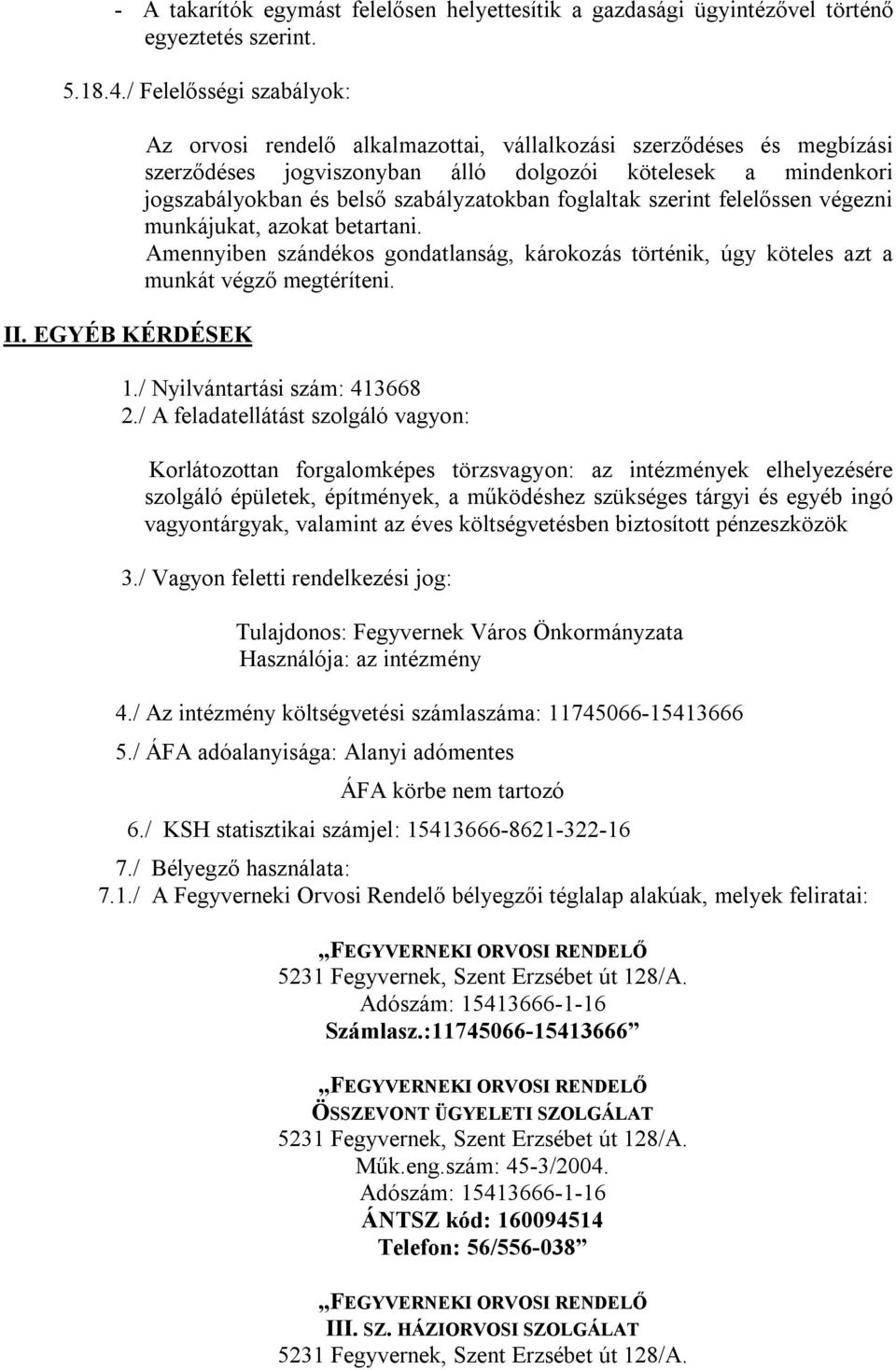 - A takarítók egymást felelősen helyettesítik a gazdasági ügyintézővel történő egyeztetés szerint.

5.18.4./ Felelősségi szabályok:

Az orvosi rendelő alkalmazottai, vállalkozási szerződéses és megbízási szerződéses jogviszonyban álló dolgozói kötelesek a mindenkori jogszabályokban és belső szabályzatokban foglaltak szerint felelőssen végezni munkájukat, azokat betartani.
Amennyiben szándékos gondatlanság, károkozás történik, úgy köteles azt a munkát végző megtéríteni.

II. EGYÉB KÉRDÉSEK

1./ Nyilvántartási szám: 413668
2./ A feladatellátást szolgáló vagyon:

Korlátozottan forgalomképes törzsvagyon: az intézmények elhelyezésére szolgáló épületek, építmények, a működéshez szükséges tárgyi és egyéb ingó vagyontárgyak, valamint az éves költségvetésben biztosított pénzeszközök

3./ Vagyon feletti rendelkezési jog:

Tulajdonos: Fegyvernek Város Önkormányzata
Használója: az intézmény

4./ Az intézmény költségvetési számlaszáma: 11745066-15413666
5./ ÁFA adóalanyisága: Alanyi adómentes

ÁFA körbe nem tartozó

6./ KSH statisztikai számjel: 15413666-8621-322-16
7./ Bélyegző használata:
7.1./ A Fegyverneki Orvosi Rendelő bélyegzői téglalap alakúak, melyek feliratai:

„FEGYVERNEKI ORVOSI RENDELŐ
5231 Fegyvernek, Szent Erzsébet út 128/A.
Adószám: 15413666-1-16
Számlasz.:11745066-15413666”

„FEGYVERNEKI ORVOSI RENDELŐ
ÖSSZEVONT ÜGYELETI SZOLGÁLAT
5231 Fegyvernek, Szent Erzsébet út 128/A.
Műk.eng.szám: 45-3/2004.
Adószám: 15413666-1-16
ÁNTSZ kód: 160094514
Telefon: 56/556-038”

„FEGYVERNEKI ORVOSI RENDELŐ
III. SZ. HÁZIORVOSI SZOLGÁLAT
5231 Fegyvernek, Szent Erzsébet út 128/A.